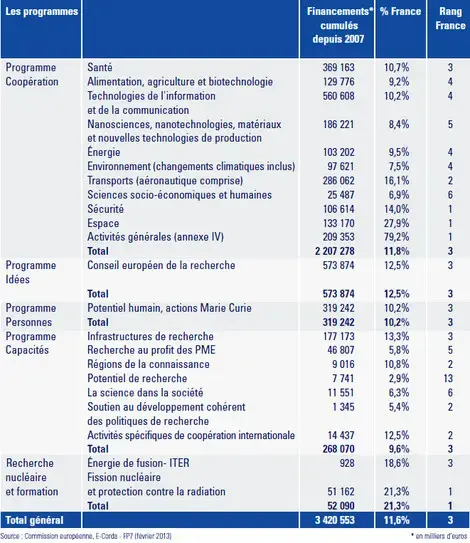 | Les programmes | | Financements* cumulés depuis 2007 | % France | Rang France |
|---|---|---|---|---|
| Programme Coopération | Santé | 369 163 | 10,7% | 3 |
| | Alimentation, agriculture et biotechnologie | 129 776 | 9,2% | 4 |
| | Technologies de l'information et de la communication | 560 608 | 10,2% | 4 |
| | Nanosciences, nanotechnologies, matériaux et nouvelles technologies de production | 186 221 | 8,4% | 5 |
| | Énergie | 103 202 | 9,5% | 4 |
| | Environnement (changements climatiques inclus) | 97 621 | 7,5% | 4 |
| | Transports (aéronautique comprise) | 286 062 | 16,1% | 2 |
| | Sciences socio-économiques et humaines | 25 487 | 6,9% | 6 |
| | Sécurité | 106 614 | 14,0% | 1 |
| | Espace | 133 170 | 27,9% | 1 |
| | Activités générales (annexe IV) | 209 353 | 79,2% | 1 |
| | **Total** | **2 207 278** | **11,8%** | **3** |
| Programme Idées | Conseil européen de la recherche | 573 874 | 12,5% | 3 |
| | **Total** | **573 874** | **12,5%** | **3** |
| Programme Personnes | Potentiel humain, actions Marie Curie | 319 242 | 10,2% | 3 |
| | **Total** | **319 242** | **10,2%** | **3** |
| Programme Capacités | Infrastructures de recherche | 177 173 | 13,3% | 3 |
| | Recherche au profit des PME | 46 807 | 5,8% | 5 |
| | Régions de la connaissance | 9 016 | 10,8% | 2 |
| | Potentiel de recherche | 7 741 | 2,9% | 13 |
| | La science dans la société | 11 551 | 6,3% | 6 |
| | Soutien au développement cohérent des politiques de recherche | 1 345 | 5,4% | 2 |
| | Activités spécifiques de coopération internationale | 14 437 | 12,5% | 2 |
| | **Total** | **268 070** | **9,6%** | **3** |
| Recherche nucléaire et formation | Énergie de fusion- ITER | 928 | 18,6% | 3 |
| | Fission nucléaire et protection contre la radiation | 51 162 | 21,3% | 1 |
| | **Total** | **52 090** | **21,3%** | **1** |
| **Total général** | | **3 420 553** | **11,6%** | **3** |

Source : Commission européenne, E-Corda - FP7 (février 2013)

* en milliers d'euros